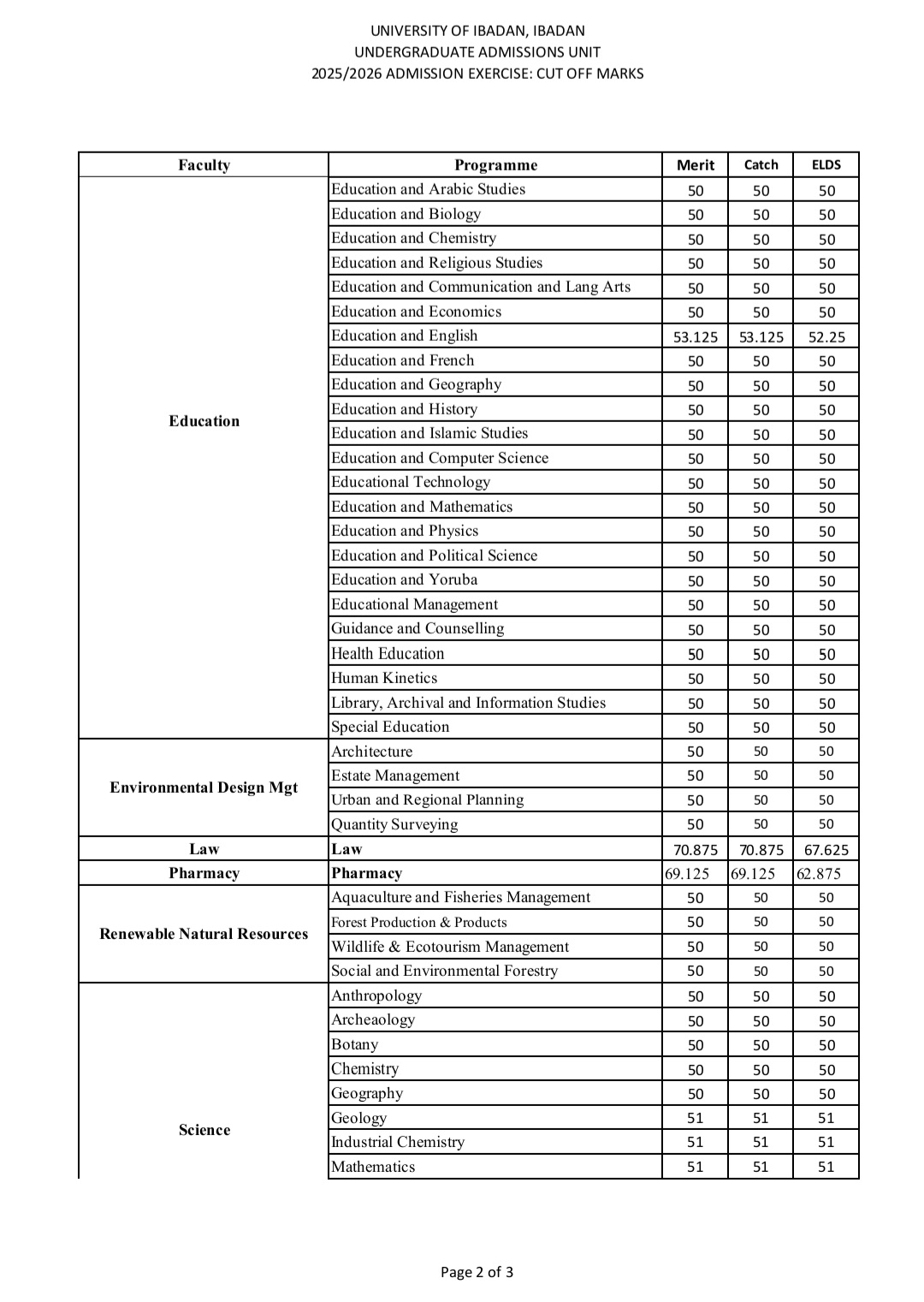 UNIVERSITY OF IBADAN, IBADAN
UNDERGRADUATE ADMISSIONS UNIT
2025/2026 ADMISSION EXERCISE: CUT OFF MARKS

| Faculty | Programme | Merit | Catch | ELDS |
|---|---|---|---|---|
| Education | Education and Arabic Studies | 50 | 50 | 50 |
| | Education and Biology | 50 | 50 | 50 |
| | Education and Chemistry | 50 | 50 | 50 |
| | Education and Religious Studies | 50 | 50 | 50 |
| | Education and Communication and Lang Arts | 50 | 50 | 50 |
| | Education and Economics | 50 | 50 | 50 |
| | Education and English | 53.125 | 53.125 | 52.25 |
| | Education and French | 50 | 50 | 50 |
| | Education and Geography | 50 | 50 | 50 |
| | Education and History | 50 | 50 | 50 |
| | Education and Islamic Studies | 50 | 50 | 50 |
| | Education and Computer Science | 50 | 50 | 50 |
| | Educational Technology | 50 | 50 | 50 |
| | Education and Mathematics | 50 | 50 | 50 |
| | Education and Physics | 50 | 50 | 50 |
| | Education and Political Science | 50 | 50 | 50 |
| | Education and Yoruba | 50 | 50 | 50 |
| | Educational Management | 50 | 50 | 50 |
| | Guidance and Counselling | 50 | 50 | 50 |
| | Health Education | 50 | 50 | 50 |
| | Human Kinetics | 50 | 50 | 50 |
| | Library, Archival and Information Studies | 50 | 50 | 50 |
| | Special Education | 50 | 50 | 50 |
| Environmental Design Mgt | Architecture | 50 | 50 | 50 |
| | Estate Management | 50 | 50 | 50 |
| | Urban and Regional Planning | 50 | 50 | 50 |
| | Quantity Surveying | 50 | 50 | 50 |
| Law | Law | 70.875 | 70.875 | 67.625 |
| Pharmacy | Pharmacy | 69.125 | 69.125 | 62.875 |
| Renewable Natural Resources | Aquaculture and Fisheries Management | 50 | 50 | 50 |
| | Forest Production & Products | 50 | 50 | 50 |
| | Wildlife & Ecotourism Management | 50 | 50 | 50 |
| | Social and Environmental Forestry | 50 | 50 | 50 |
| Science | Anthropology | 50 | 50 | 50 |
| | Archeaology | 50 | 50 | 50 |
| | Botany | 50 | 50 | 50 |
| | Chemistry | 50 | 50 | 50 |
| | Geography | 50 | 50 | 50 |
| | Geology | 51 | 51 | 51 |
| | Industrial Chemistry | 51 | 51 | 51 |
| | Mathematics | 51 | 51 | 51 |

Page 2 of 3